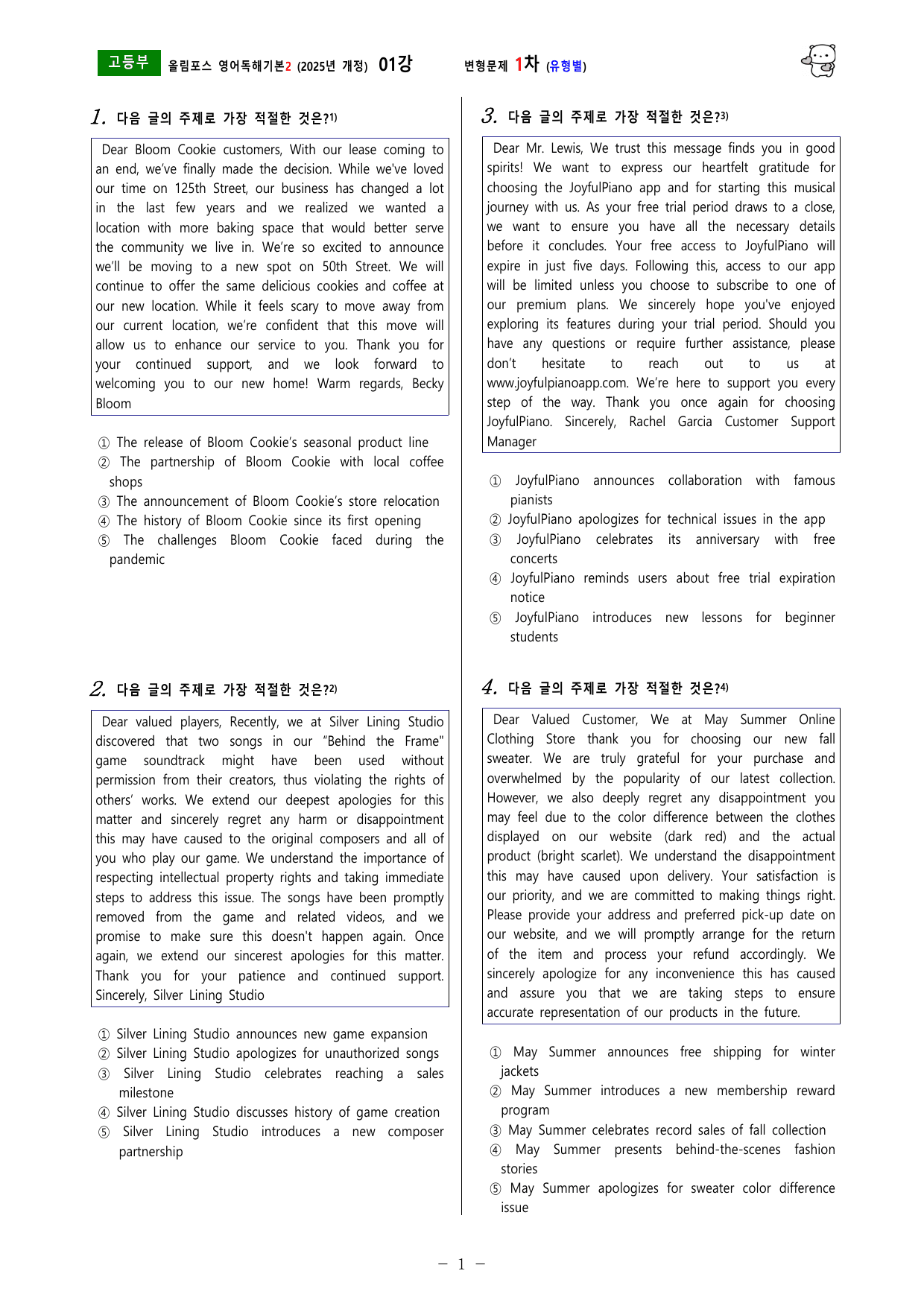 고등부 올림포스 영어독해기본2 (2025년 개정) 01강 변형문제 1차 (유형별)

1. 다음 글의 주제로 가장 적절한 것은?$^{1)}$

Dear Bloom Cookie customers, With our lease coming to an end, we've finally made the decision. While we've loved our time on 125th Street, our business has changed a lot in the last few years and we realized we wanted a location with more baking space that would better serve the community we live in. We're so excited to announce we'll be moving to a new spot on 50th Street. We will continue to offer the same delicious cookies and coffee at our new location. While it feels scary to move away from our current location, we're confident that this move will allow us to enhance our service to you. Thank you for your continued support, and we look forward to welcoming you to our new home! Warm regards, Becky Bloom

① The release of Bloom Cookie's seasonal product line
② The partnership of Bloom Cookie with local coffee shops
③ The announcement of Bloom Cookie's store relocation
④ The history of Bloom Cookie since its first opening
⑤ The challenges Bloom Cookie faced during the pandemic

2. 다음 글의 주제로 가장 적절한 것은?$^{2)}$

Dear valued players, Recently, we at Silver Lining Studio discovered that two songs in our "Behind the Frame" game soundtrack might have been used without permission from their creators, thus violating the rights of others' works. We extend our deepest apologies for this matter and sincerely regret any harm or disappointment this may have caused to the original composers and all of you who play our game. We understand the importance of respecting intellectual property rights and taking immediate steps to address this issue. The songs have been promptly removed from the game and related videos, and we promise to make sure this doesn't happen again. Once again, we extend our sincerest apologies for this matter. Thank you for your patience and continued support. Sincerely, Silver Lining Studio

① Silver Lining Studio announces new game expansion
② Silver Lining Studio apologizes for unauthorized songs
③ Silver Lining Studio celebrates reaching a sales milestone
④ Silver Lining Studio discusses history of game creation
⑤ Silver Lining Studio introduces a new composer partnership

3. 다음 글의 주제로 가장 적절한 것은?$^{3)}$

Dear Mr. Lewis, We trust this message finds you in good spirits! We want to express our heartfelt gratitude for choosing the JoyfulPiano app and for starting this musical journey with us. As your free trial period draws to a close, we want to ensure you have all the necessary details before it concludes. Your free access to JoyfulPiano will expire in just five days. Following this, access to our app will be limited unless you choose to subscribe to one of our premium plans. We sincerely hope you've enjoyed exploring its features during your trial period. Should you have any questions or require further assistance, please don't hesitate to reach out to us at www.joyfulpianoapp.com. We're here to support you every step of the way. Thank you once again for choosing JoyfulPiano. Sincerely, Rachel Garcia Customer Support Manager

① JoyfulPiano announces collaboration with famous pianists
② JoyfulPiano apologizes for technical issues in the app
③ JoyfulPiano celebrates its anniversary with free concerts
④ JoyfulPiano reminds users about free trial expiration notice
⑤ JoyfulPiano introduces new lessons for beginner students

4. 다음 글의 주제로 가장 적절한 것은?$^{4)}$

Dear Valued Customer, We at May Summer Online Clothing Store thank you for choosing our new fall sweater. We are truly grateful for your purchase and overwhelmed by the popularity of our latest collection. However, we also deeply regret any disappointment you may feel due to the color difference between the clothes displayed on our website (dark red) and the actual product (bright scarlet). We understand the disappointment this may have caused upon delivery. Your satisfaction is our priority, and we are committed to making things right. Please provide your address and preferred pick-up date on our website, and we will promptly arrange for the return of the item and process your refund accordingly. We sincerely apologize for any inconvenience this has caused and assure you that we are taking steps to ensure accurate representation of our products in the future.

① May Summer announces free shipping for winter jackets
② May Summer introduces a new membership reward program
③ May Summer celebrates record sales of fall collection
④ May Summer presents behind-the-scenes fashion stories
⑤ May Summer apologizes for sweater color difference issue

- 1 -